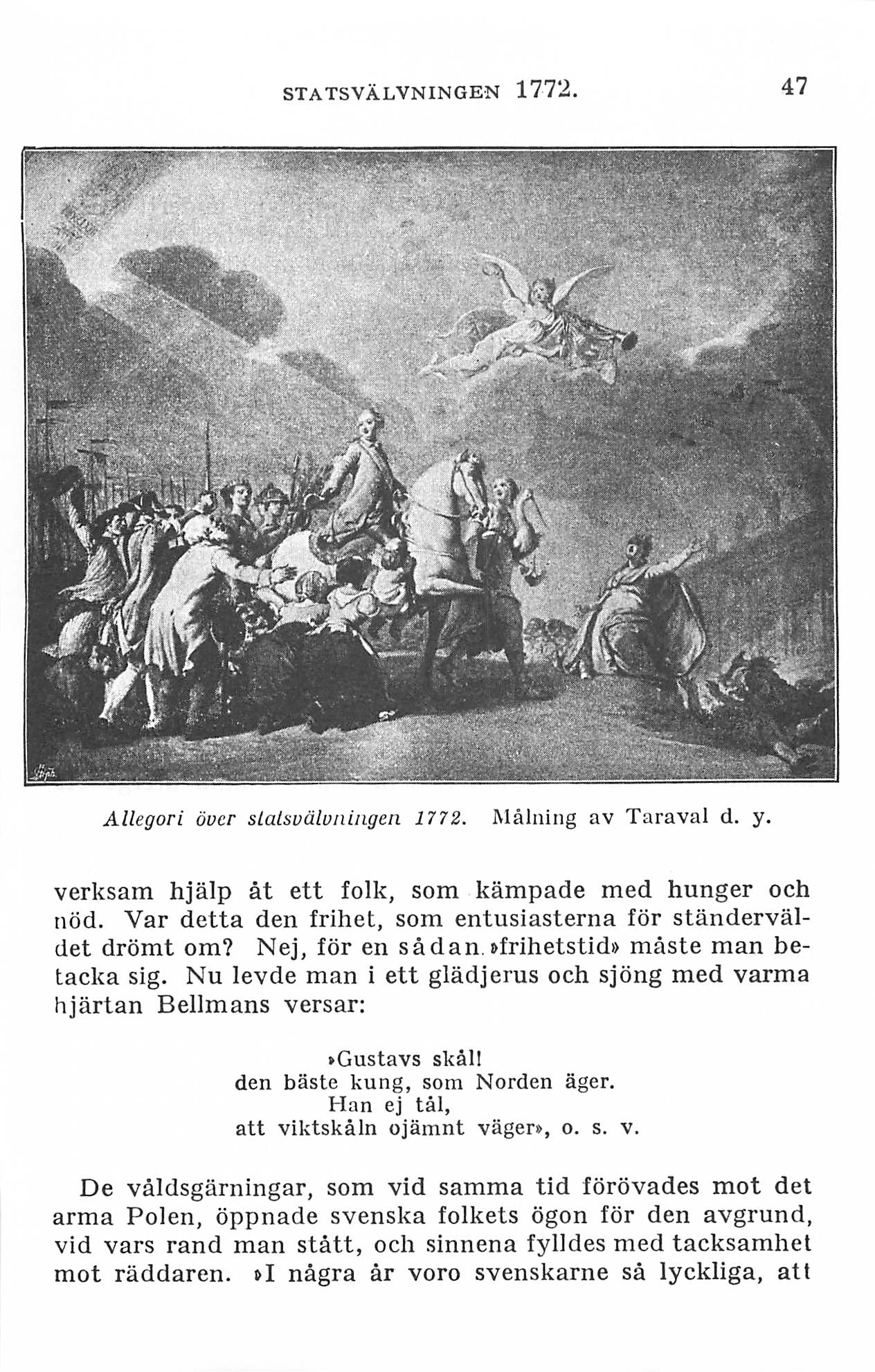 STATSVÄLVNINGEN 1772. 47

Allegori över statsvälvningen 1772. Målning av Taraval d. y.

verksam hjälp åt ett folk, som kämpade med hunger och nöd. Var detta den frihet, som entusiasterna för ständerväldet drömt om? Nej, för en sådan »frihetstid» måste man betacka sig. Nu levde man i ett glädjerus och sjöng med varma hjärtan Bellmans versar:

»Gustavs skål!
den bäste kung, som Norden äger.
Han ej tål,
att viktskåln ojämnt väger», o. s. v.

De våldsgärningar, som vid samma tid förövades mot det arma Polen, öppnade svenska folkets ögon för den avgrund, vid vars rand man stått, och sinnena fylldes med tacksamhet mot räddaren. »I några år voro svenskarne så lyckliga, att